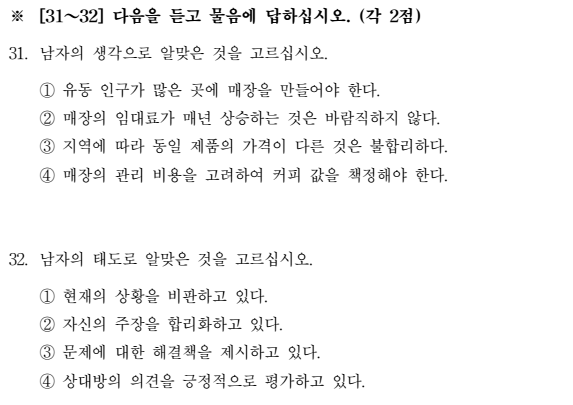 ※ [31~32] 다음을 듣고 물음에 답하십시오. (각 2점)

31. 남자의 생각으로 알맞은 것을 고르십시오.

① 유동 인구가 많은 곳에 매장을 만들어야 한다.
② 매장의 임대료가 매년 상승하는 것은 바람직하지 않다.
③ 지역에 따라 동일 제품의 가격이 다른 것은 불합리하다.
④ 매장의 관리 비용을 고려하여 커피 값을 책정해야 한다.

32. 남자의 태도로 알맞은 것을 고르십시오.

① 현재의 상황을 비판하고 있다.
② 자신의 주장을 합리화하고 있다.
③ 문제에 대한 해결책을 제시하고 있다.
④ 상대방의 의견을 긍정적으로 평가하고 있다.